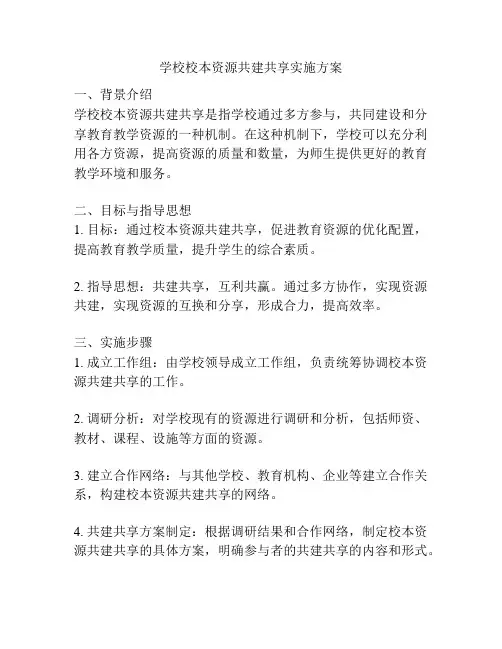 学校校本资源共建共享实施方案

一、背景介绍
学校校本资源共建共享是指学校通过多方参与，共同建设和分享教育教学资源的一种机制。在这种机制下，学校可以充分利用各方资源，提高资源的质量和数量，为师生提供更好的教育教学环境和服务。

二、目标与指导思想
1. 目标：通过校本资源共建共享，促进教育资源的优化配置，提高教育教学质量，提升学生的综合素质。

2. 指导思想：共建共享，互利共赢。通过多方协作，实现资源共建，实现资源的互换和分享，形成合力，提高效率。

三、实施步骤
1. 成立工作组：由学校领导成立工作组，负责统筹协调校本资源共建共享的工作。

2. 调研分析：对学校现有的资源进行调研和分析，包括师资、教材、课程、设施等方面的资源。

3. 建立合作网络：与其他学校、教育机构、企业等建立合作关系，构建校本资源共建共享的网络。

4. 共建共享方案制定：根据调研结果和合作网络，制定校本资源共建共享的具体方案，明确参与者的共建共享的内容和形式。